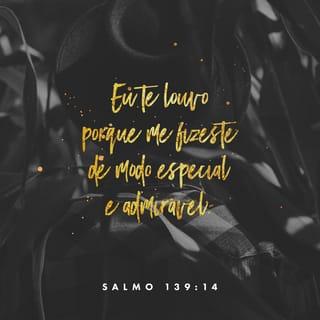 Eu te louvo porque me fizeste de modo especial e admiravel

SALMO 139:14